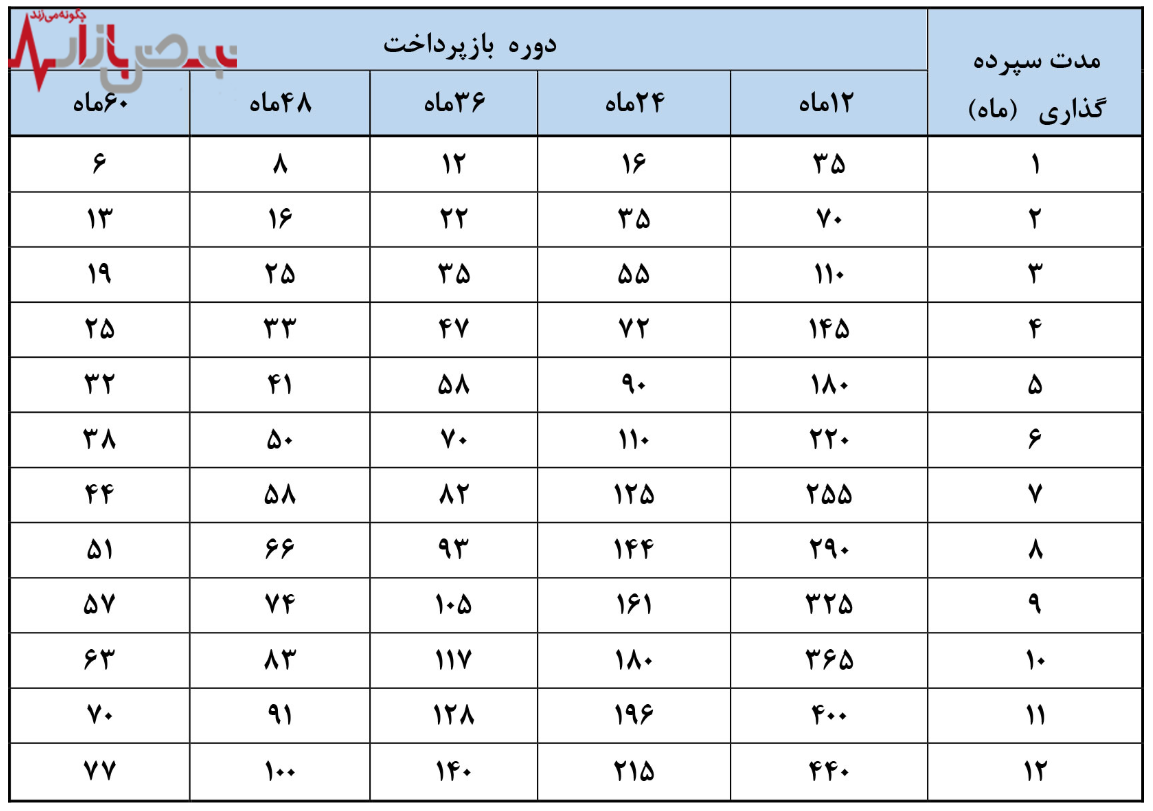 | مدت سپرده گذاری (ماه) | دوره بازپرداخت | | | | |
|---|---|---|---|---|---|
| | ۱۲ماه | ۲۴ماه | ۳۶ماه | ۴۸ماه | ۶۰ماه |
| ۱ | ۳۵ | ۱۶ | ۱۲ | ۸ | ۶ |
| ۲ | ۷۰ | ۳۵ | ۲۲ | ۱۶ | ۱۳ |
| ۳ | ۱۱۰ | ۵۵ | ۳۵ | ۲۵ | ۱۹ |
| ۴ | ۱۴۵ | ۷۲ | ۴۷ | ۳۳ | ۲۵ |
| ۵ | ۱۸۰ | ۹۰ | ۵۸ | ۴۱ | ۳۲ |
| ۶ | ۲۲۰ | ۱۱۰ | ۷۰ | ۵۰ | ۳۸ |
| ۷ | ۲۵۵ | ۱۲۵ | ۸۲ | ۵۸ | ۴۴ |
| ۸ | ۲۹۰ | ۱۴۴ | ۹۳ | ۶۶ | ۵۱ |
| ۹ | ۳۲۵ | ۱۶۱ | ۱۰۵ | ۷۴ | ۵۷ |
| ۱۰ | ۳۶۵ | ۱۸۰ | ۱۱۷ | ۸۳ | ۶۳ |
| ۱۱ | ۴۰۰ | ۱۹۶ | ۱۲۸ | ۹۱ | ۷۰ |
| ۱۲ | ۴۴۰ | ۲۱۵ | ۱۴۰ | ۱۰۰ | ۷۷ |

چگونه‌می‌زند
نبض بازار